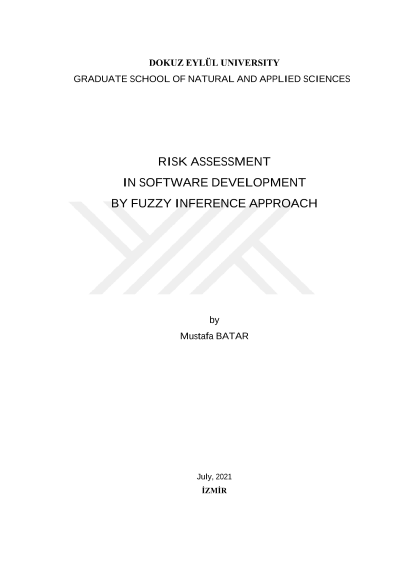 DOKUZ EYLÜL UNIVERSITY
GRADUATE SCHOOL OF NATURAL AND APPLIED SCIENCES

RISK ASSESSMENT
IN SOFTWARE DEVELOPMENT
BY FUZZY INFERENCE APPROACH

by
Mustafa BATAR

July, 2021
İZMİR